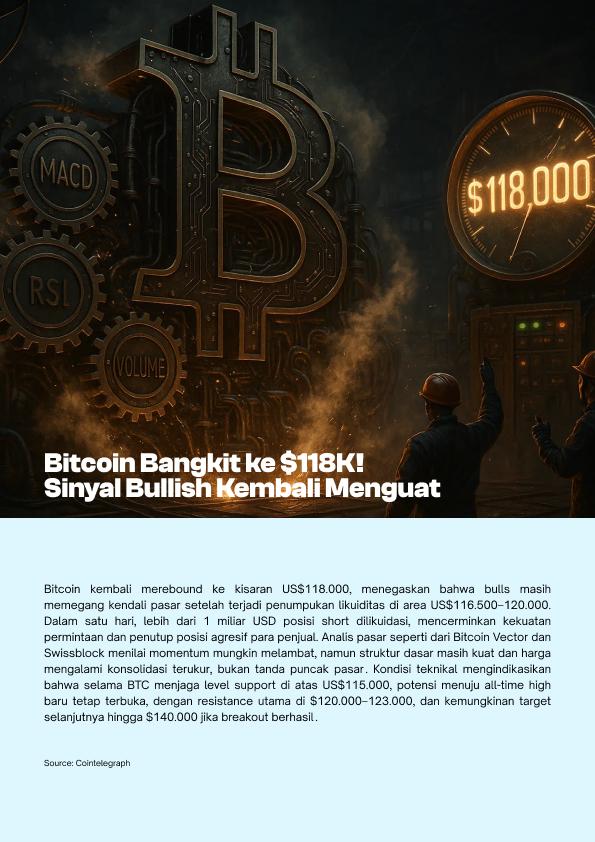 MACD

RSI

VOLUME

$118,000

Bitcoin Bangkit ke $118K!
Sinyal Bullish Kembali Menguat

Bitcoin kembali merebound ke kisaran US$118.000, menegaskan bahwa bulls masih memegang kendali pasar setelah terjadi penumpukan likuiditas di area US$116.500–120.000. Dalam satu hari, lebih dari 1 miliar USD posisi short dilikuidasi, mencerminkan kekuatan permintaan dan penutup posisi agresif para penjual. Analis pasar seperti dari Bitcoin Vector dan Swissblock menilai momentum mungkin melambat, namun struktur dasar masih kuat dan harga mengalami konsolidasi terukur, bukan tanda puncak pasar. Kondisi teknikal mengindikasikan bahwa selama BTC menjaga level support di atas US$115.000, potensi menuju all-time high baru tetap terbuka, dengan resistance utama di $120.000–123.000, dan kemungkinan target selanjutnya hingga $140.000 jika breakout berhasil.

Source: Cointelegraph